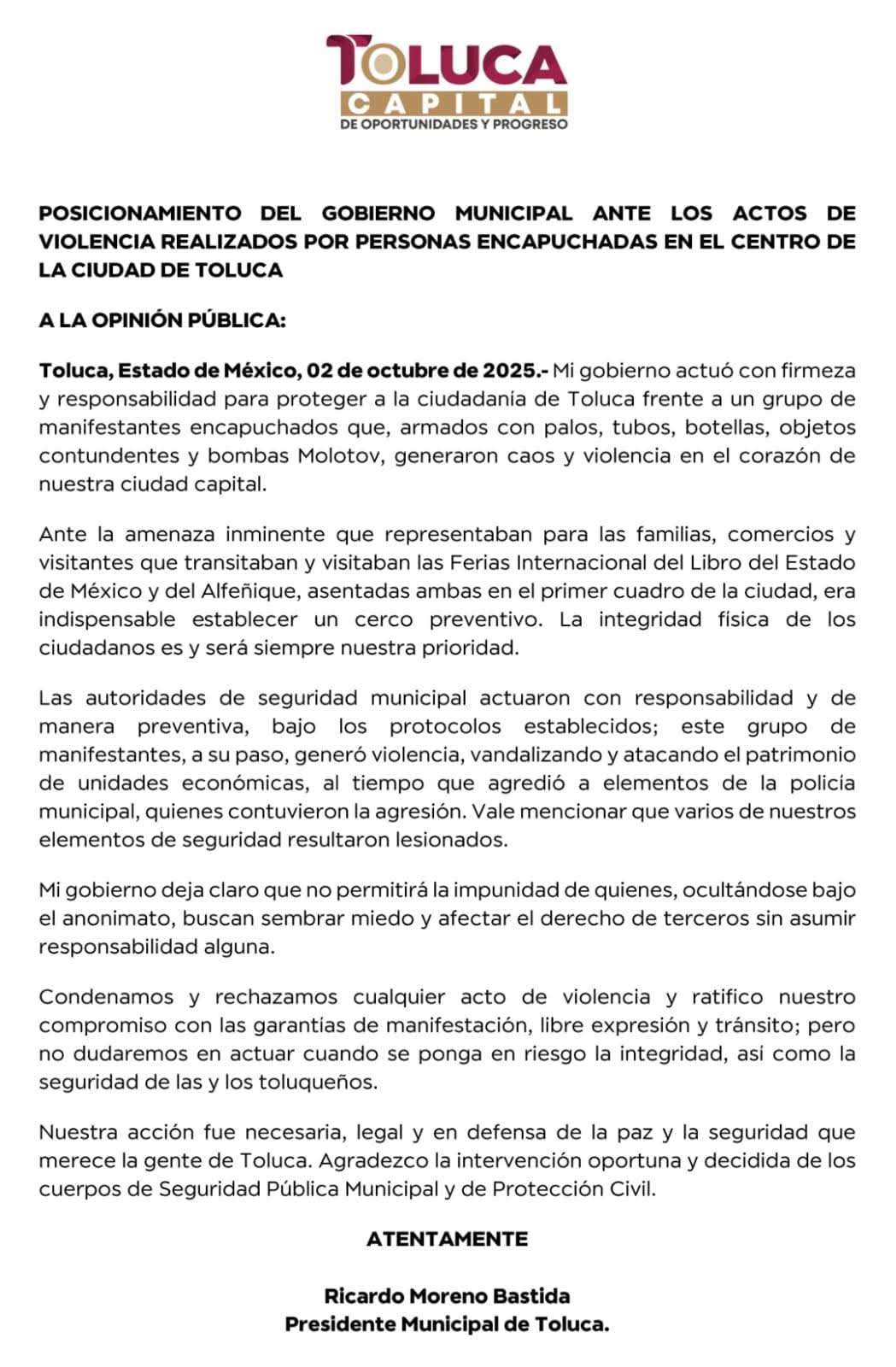 TOLUCA
CAPITAL
DE OPORTUNIDADES Y PROGRESO

POSICIONAMIENTO DEL GOBIERNO MUNICIPAL ANTE LOS ACTOS DE VIOLENCIA REALIZADOS POR PERSONAS ENCAPUCHADAS EN EL CENTRO DE LA CIUDAD DE TOLUCA

A LA OPINIÓN PÚBLICA:

Toluca, Estado de México, 02 de octubre de 2025.- Mi gobierno actuó con firmeza y responsabilidad para proteger a la ciudadanía de Toluca frente a un grupo de manifestantes encapuchados que, armados con palos, tubos, botellas, objetos contundentes y bombas Molotov, generaron caos y violencia en el corazón de nuestra ciudad capital.

Ante la amenaza inminente que representaban para las familias, comercios y visitantes que transitaban y visitaban las Ferias Internacional del Libro del Estado de México y del Alfeñique, asentadas ambas en el primer cuadro de la ciudad, era indispensable establecer un cerco preventivo. La integridad física de los ciudadanos es y será siempre nuestra prioridad.

Las autoridades de seguridad municipal actuaron con responsabilidad y de manera preventiva, bajo los protocolos establecidos; este grupo de manifestantes, a su paso, generó violencia, vandalizando y atacando el patrimonio de unidades económicas, al tiempo que agredió a elementos de la policía municipal, quienes contuvieron la agresión. Vale mencionar que varios de nuestros elementos de seguridad resultaron lesionados.

Mi gobierno deja claro que no permitirá la impunidad de quienes, ocultándose bajo el anonimato, buscan sembrar miedo y afectar el derecho de terceros sin asumir responsabilidad alguna.

Condenamos y rechazamos cualquier acto de violencia y ratifico nuestro compromiso con las garantías de manifestación, libre expresión y tránsito; pero no dudaremos en actuar cuando se ponga en riesgo la integridad, así como la seguridad de las y los toluqueños.

Nuestra acción fue necesaria, legal y en defensa de la paz y la seguridad que merece la gente de Toluca. Agradezco la intervención oportuna y decidida de los cuerpos de Seguridad Pública Municipal y de Protección Civil.

ATENTAMENTE

Ricardo Moreno Bastida
Presidente Municipal de Toluca.